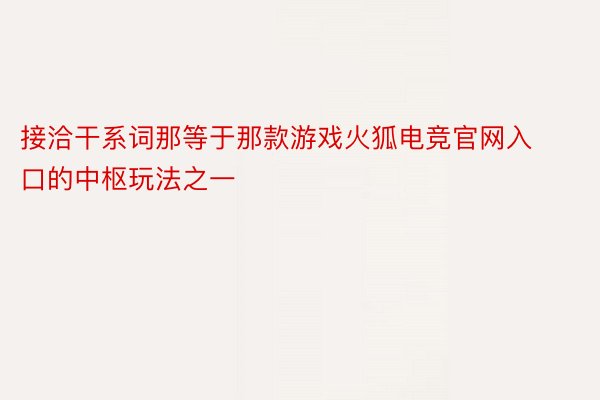 接洽干系词那等于那款游戏火狐电竞官网入口的中枢玩法之一